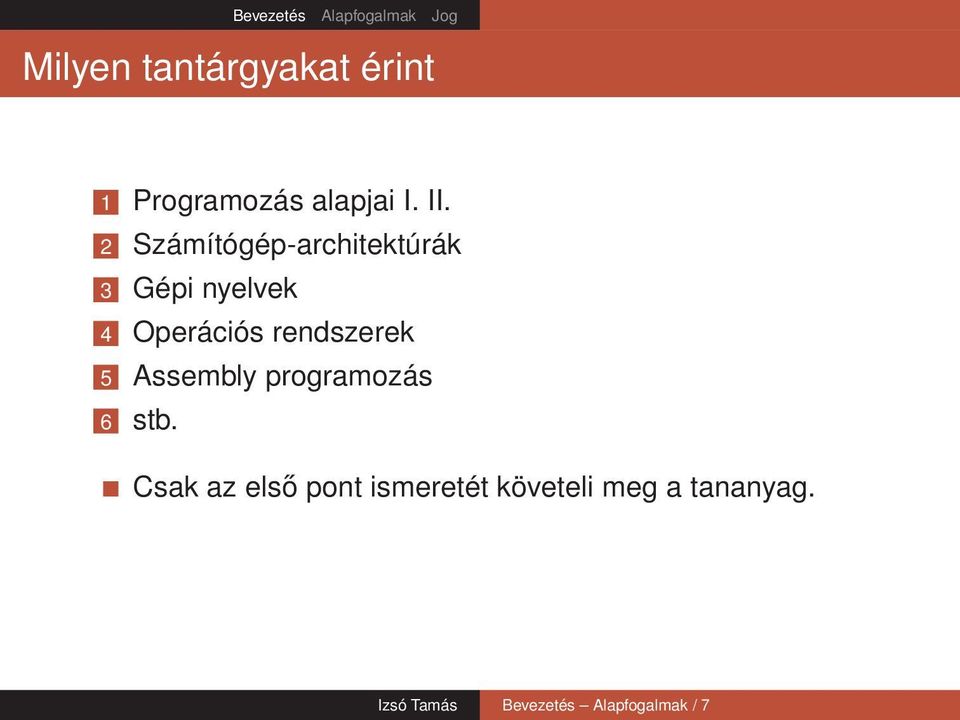 Bevezetés Alapfogalmak Jog

Milyen tantárgyakat érint

1 Programozás alapjai I. II.
2 Számítógép-architektúrák
3 Gépi nyelvek
4 Operációs rendszerek
5 Assembly programozás
6 stb.

Csak az első pont ismeretét követeli meg a tananyag.

Izsó Tamás Bevezetés – Alapfogalmak / 7